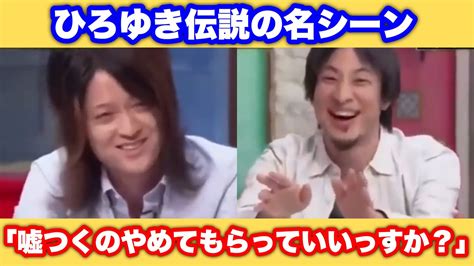 ひろゆき伝説の名シーン

「嘘つくのやめてもらっていいっすか？」